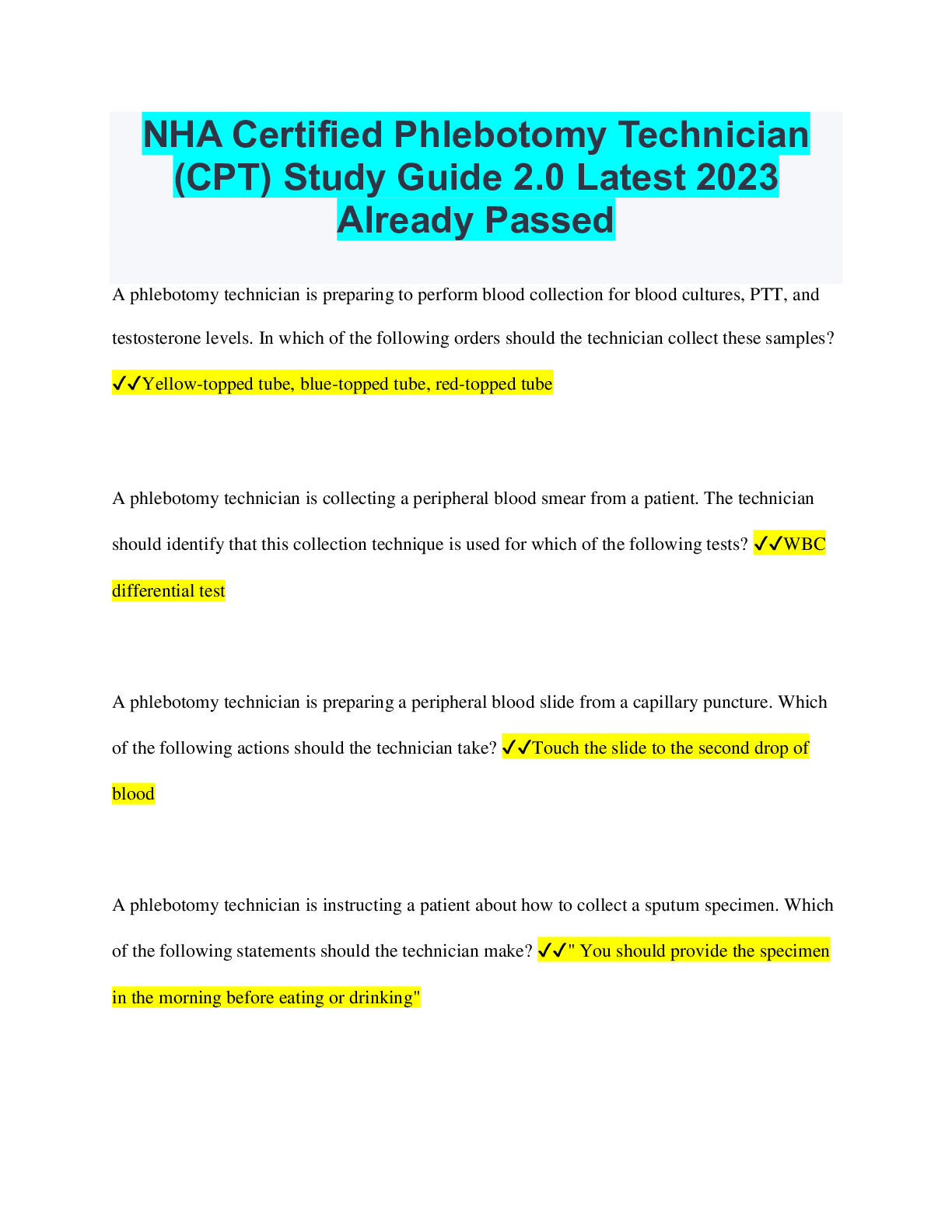 NHA Certified Phlebotomy Technician (CPT) Study Guide 2.0 Latest 2023 Already Passed

A phlebotomy technician is preparing to perform blood collection for blood cultures, PTT, and testosterone levels. In which of the following orders should the technician collect these samples? ✓✓Yellow-topped tube, blue-topped tube, red-topped tube

A phlebotomy technician is collecting a peripheral blood smear from a patient. The technician should identify that this collection technique is used for which of the following tests? ✓✓WBC differential test

A phlebotomy technician is preparing a peripheral blood slide from a capillary puncture. Which of the following actions should the technician take? ✓✓Touch the slide to the second drop of blood

A phlebotomy technician is instructing a patient about how to collect a sputum specimen. Which of the following statements should the technician make? ✓✓" You should provide the specimen in the morning before eating or drinking"